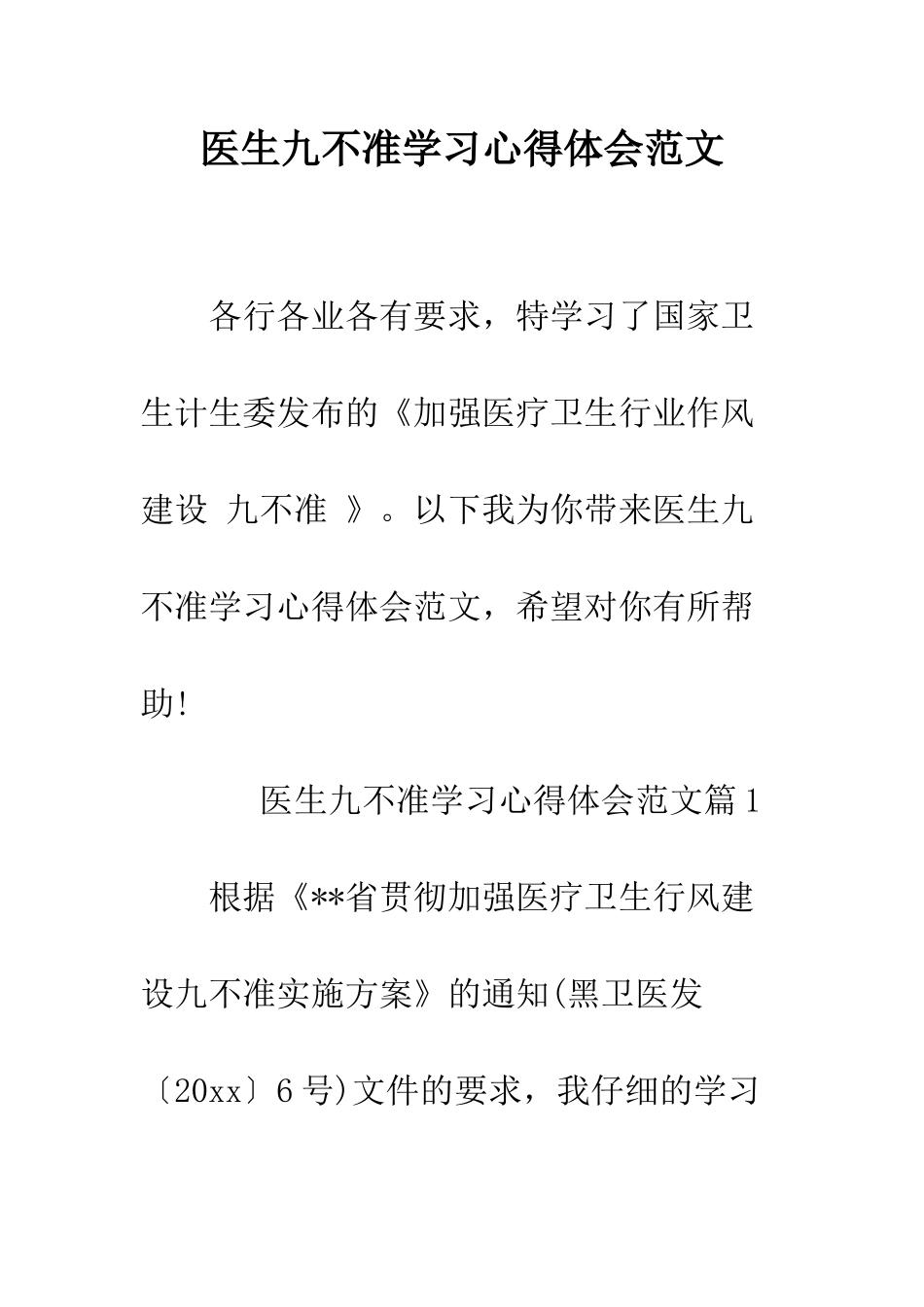 医生九不准学习心得体会范文

各行各业各有要求，特学习了国家卫生计生委发布的《加强医疗卫生行业作风建设 九不准 》。以下我为你带来医生九不准学习心得体会范文，希望对你有所帮助!

医生九不准学习心得体会范文篇1

根据《**省贯彻加强医疗卫生行风建设九不准实施方案》的通知(黑卫医发〔20xx〕6号)文件的要求，我仔细的学习